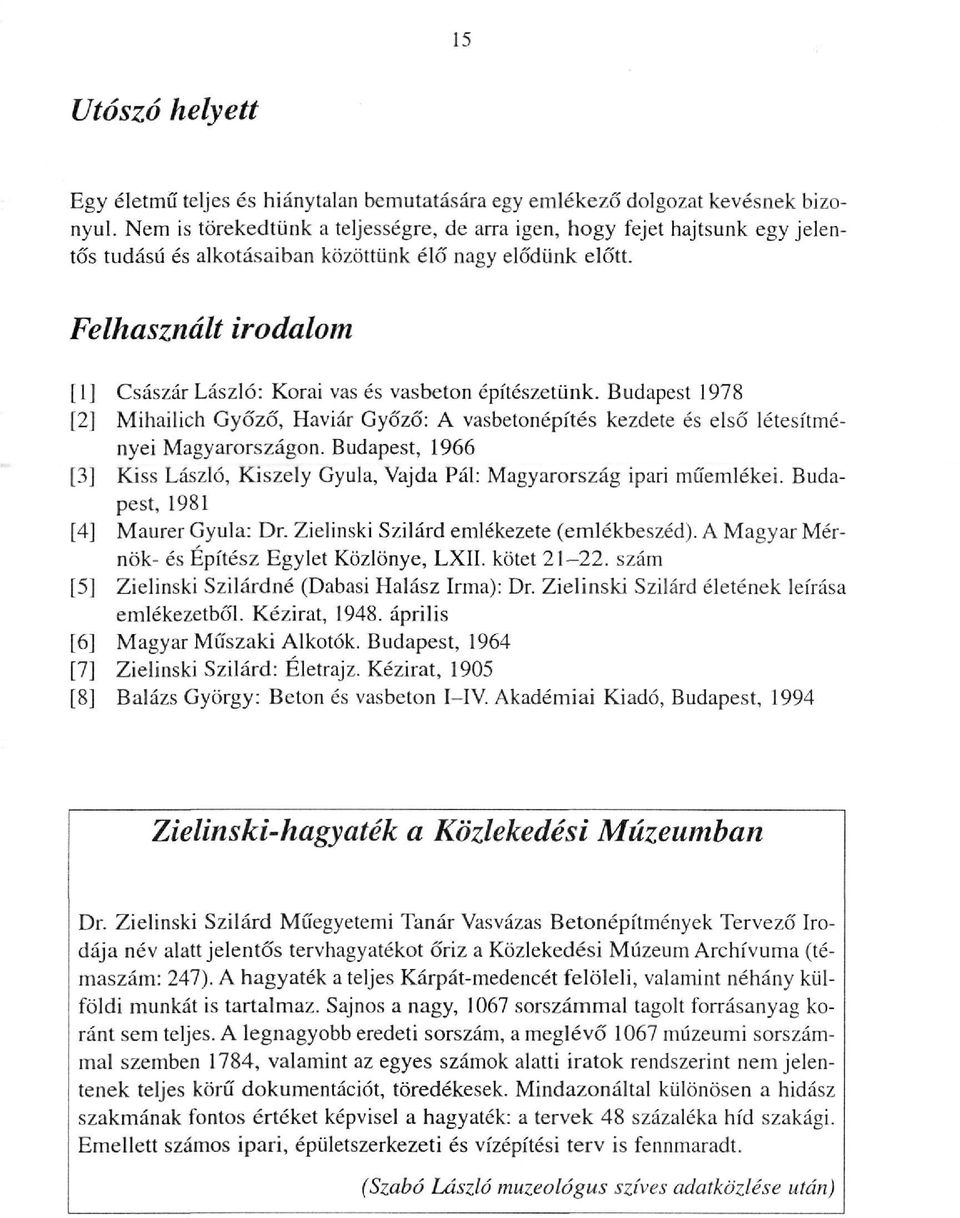 15

Utószó helyett

Egy életmű teljes és hiánytalan bemutatására egy emlékező dolgozat kevésnek bizonyul. Nem is törekedtünk a teljességre, de arra igen, hogy fejet hajtsunk egy jelentős tudású és alkotásaiban közöttünk élő nagy elődünk előtt.

Felhasznált irodalom

[1] Császár László: Korai vas és vasbeton építészetünk. Budapest 1978

[2] Mihailich Győző, Haviár Győző: A vasbetonépítés kezdete és első létesítményei Magyarországon. Budapest, 1966

[3] Kiss László, Kiszely Gyula, Vajda Pál: Magyarország ipari műemlékei. Budapest, 1981

[4] Maurer Gyula: Dr. Zielinski Szilárd emlékezete (emlékbeszéd). A Magyar Mérnök- és Építész Egylet Közlönye, LXII. kötet 21–22. szám

[5] Zielinski Szilárdné (Dabasi Halász Irma): Dr. Zielinski Szilárd életének leírása emlékezetből. Kézirat, 1948. április

[6] Magyar Műszaki Alkotók. Budapest, 1964

[7] Zielinski Szilárd: Életrajz. Kézirat, 1905

[8] Balázs György: Beton és vasbeton I–IV. Akadémiai Kiadó, Budapest, 1994

Zielinski-hagyaték a Közlekedési Múzeumban

Dr. Zielinski Szilárd Műegyetemi Tanár Vasvázas Betonépítmények Tervező Irodája név alatt jelentős tervhagyatékot őriz a Közlekedési Múzeum Archívuma (témaszám: 247). A hagyaték a teljes Kárpát-medencét felöleli, valamint néhány külföldi munkát is tartalmaz. Sajnos a nagy, 1067 sorszámmal tagolt forrásanyag koránt sem teljes. A legnagyobb eredeti sorszám, a meglévő 1067 múzeumi sorszámmal szemben 1784, valamint az egyes számok alatti iratok rendszerint nem jelentenek teljes körű dokumentációt, töredékesek. Mindazonáltal különösen a hidász szakmának fontos értéket képvisel a hagyaték: a tervek 48 százaléka híd szakági. Emellett számos ipari, épületszerkezeti és vízépítési terv is fennmaradt.

(Szabó László muzeológus szíves adatközlése után)